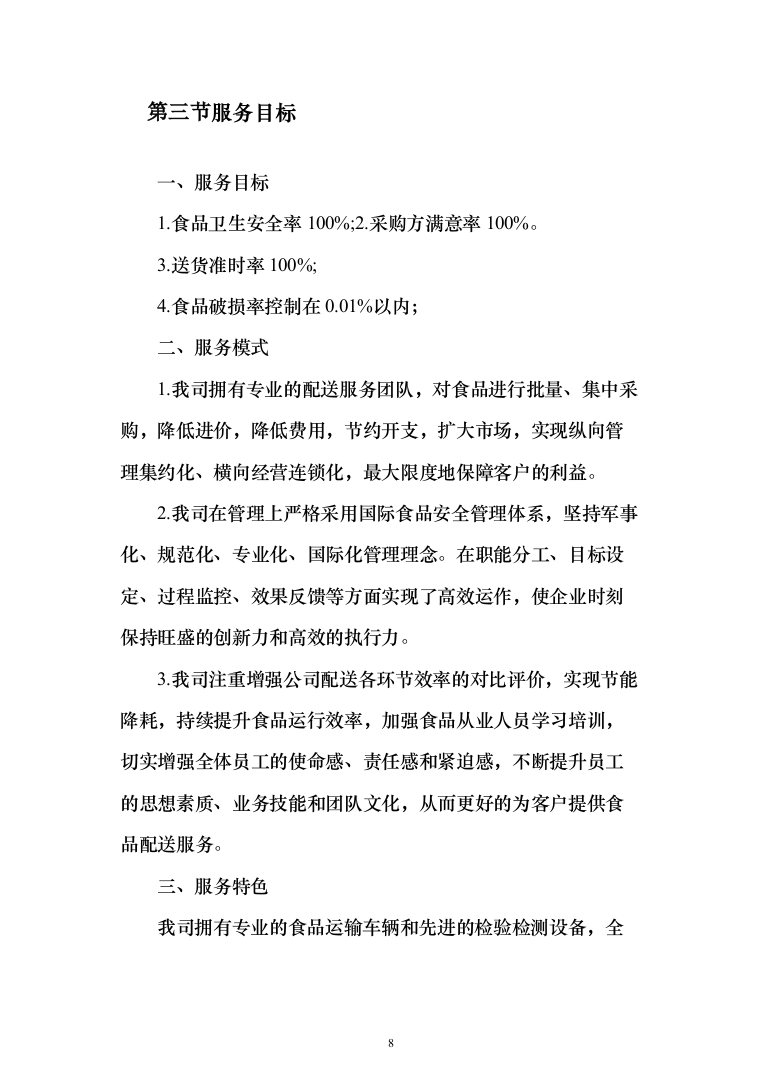 第三节服务目标

一、服务目标

1.食品卫生安全率 100%;2.采购方满意率 100%。

3.送货准时率 100%;

4.食品破损率控制在 0.01%以内;

二、服务模式

1.我司拥有专业的配送服务团队，对食品进行批量、集中采购，降低进价，降低费用，节约开支，扩大市场，实现纵向管理集约化、横向经营连锁化，最大限度地保障客户的利益。

2.我司在管理上严格采用国际食品安全管理体系，坚持军事化、规范化、专业化、国际化管理理念。在职能分工、目标设定、过程监控、效果反馈等方面实现了高效运作，使企业时刻保持旺盛的创新力和高效的执行力。

3.我司注重增强公司配送各环节效率的对比评价，实现节能降耗，持续提升食品运行效率，加强食品从业人员学习培训，切实增强全体员工的使命感、责任感和紧迫感，不断提升员工的思想素质、业务技能和团队文化，从而更好的为客户提供食品配送服务。

三、服务特色

我司拥有专业的食品运输车辆和先进的检验检测设备，全

8